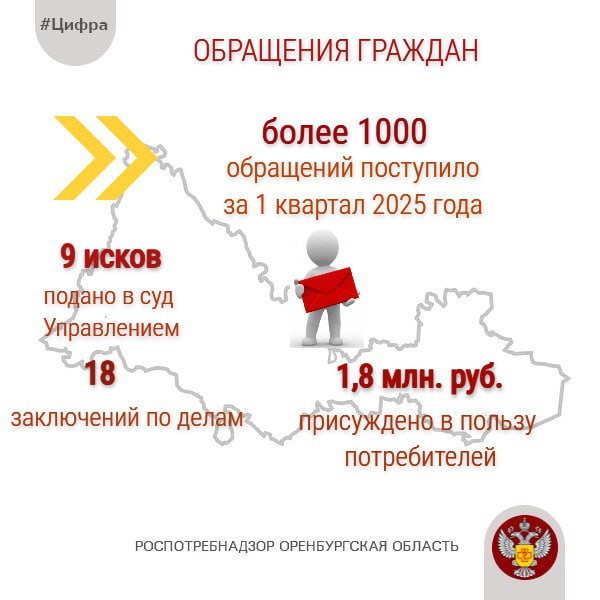 #Цифра

ОБРАЩЕНИЯ ГРАЖДАН

более 1000
обращений поступило за 1 квартал 2025 года

9 исков
подано в суд Управлением

18
заключений по делам

1,8 млн. руб.
присуждено в пользу потребителей

РОСПОТРЕБНАДЗОР ОРЕНБУРГСКАЯ ОБЛАСТЬ